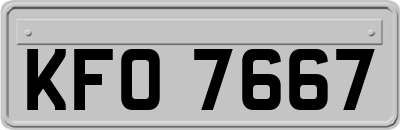 KFO 7667